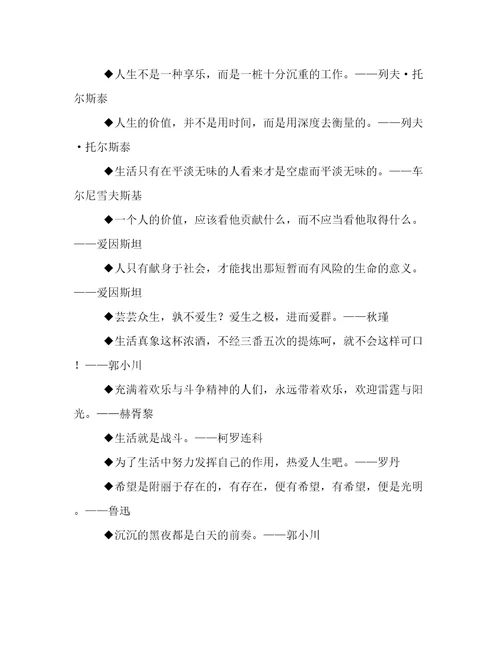 ◆人生不是一种享乐，而是一桩十分沉重的工作。——列夫·托尔斯泰

◆人生的价值，并不是用时间，而是用深度去衡量的。——列夫·托尔斯泰

◆生活只有在平淡无味的人看来才是空虚而平淡无味的。——车尔尼雪夫斯基

◆一个人的价值，应该看他贡献什么，而不应当看他取得什么。——爱因斯坦

◆人只有献身于社会，才能找出那短暂而有风险的生命的意义。——爱因斯坦

◆芸芸众生，孰不爱生？爱生之极，进而爱群。——秋瑾

◆生活真象这杯浓酒，不经三番五次的提炼呵，就不会这样可口！——郭小川

◆充满着欢乐与斗争精神的人们，永远带着欢乐，欢迎雷霆与阳光。——赫胥黎

◆生活就是战斗。——柯罗连科

◆为了生活中努力发挥自己的作用，热爱人生吧。——罗丹

◆希望是附丽于存在的，有存在，便有希望，有希望，便是光明。——鲁迅

◆沉沉的黑夜都是白天的前奏。——郭小川